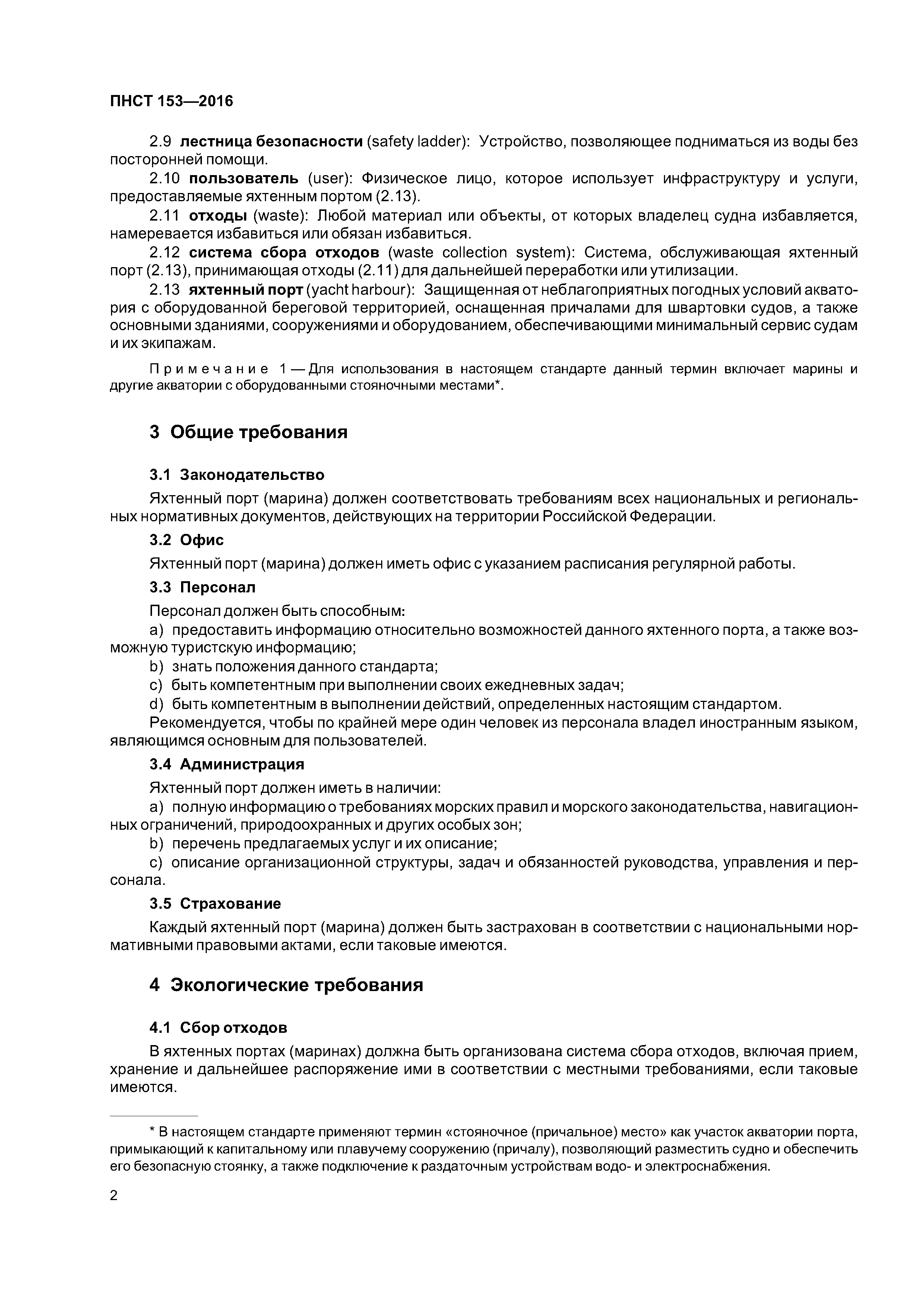 ПНСТ 153—2016

2.9 лестница безопасности (safety ladder): Устройство, позволяющее подниматься из воды без посторонней помощи.

2.10 пользователь (user): Физическое лицо, которое использует инфраструктуру и услуги, предоставляемые яхтенным портом (2.13).

2.11 отходы (waste): Любой материал или объекты, от которых владелец судна избавляется, намеревается избавиться или обязан избавиться.

2.12 система сбора отходов (waste collection system): Система, обслуживающая яхтенный порт (2.13), принимающая отходы (2.11) для дальнейшей переработки или утилизации.

2.13 яхтенный порт (yacht harbour): Защищенная от неблагоприятных погодных условий акватория с оборудованной береговой территорией, оснащенная причалами для швартовки судов, а также основными зданиями, сооружениями и оборудованием, обеспечивающими минимальный сервис судам и их экипажам.

Примечание 1 — Для использования в настоящем стандарте данный термин включает марины и другие акватории с оборудованными стояночными местами*.

3 Общие требования

3.1 Законодательство

Яхтенный порт (марина) должен соответствовать требованиям всех национальных и региональных нормативных документов, действующих на территории Российской Федерации.

3.2 Офис

Яхтенный порт (марина) должен иметь офис с указанием расписания регулярной работы.

3.3 Персонал

Персонал должен быть способным:

a) предоставить информацию относительно возможностей данного яхтенного порта, а также возможную туристскую информацию;

b) знать положения данного стандарта;

c) быть компетентным при выполнении своих ежедневных задач;

d) быть компетентным в выполнении действий, определенных настоящим стандартом.

Рекомендуется, чтобы по крайней мере один человек из персонала владел иностранным языком, являющимся основным для пользователей.

3.4 Администрация

Яхтенный порт должен иметь в наличии:

a) полную информацию о требованиях морских правил и морского законодательства, навигационных ограничений, природоохранных и других особых зон;

b) перечень предлагаемых услуг и их описание;

c) описание организационной структуры, задач и обязанностей руководства, управления и персонала.

3.5 Страхование

Каждый яхтенный порт (марина) должен быть застрахован в соответствии с национальными нормативными правовыми актами, если таковые имеются.

4 Экологические требования

4.1 Сбор отходов

В яхтенных портах (маринах) должна быть организована система сбора отходов, включая прием, хранение и дальнейшее распоряжение ими в соответствии с местными требованиями, если таковые имеются.

* В настоящем стандарте применяют термин «стояночное (причальное) место» как участок акватории порта, примыкающий к капитальному или плавучему сооружению (причалу), позволяющий разместить судно и обеспечить его безопасную стоянку, а также подключение к раздаточным устройствам водо- и электроснабжения.

2